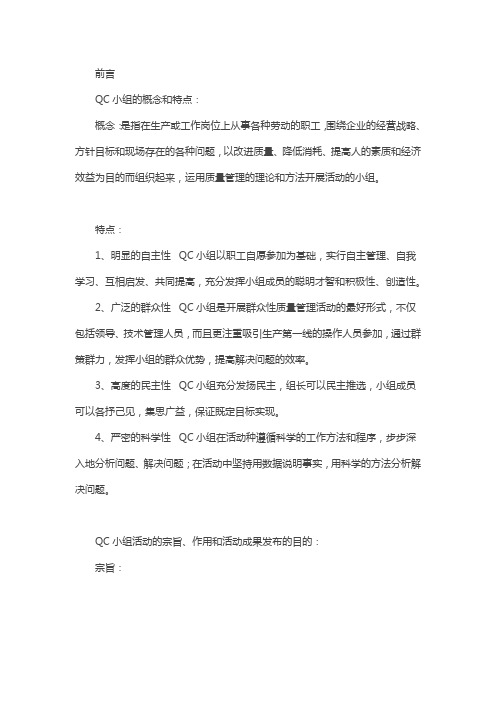 前言

QC 小组的概念和特点：

概念：是指在生产或工作岗位上从事各种劳动的职工，围绕企业的经营战略、方针目标和现场存在的各种问题，以改进质量、降低消耗、提高人的素质和经济效益为目的而组织起来，运用质量管理的理论和方法开展活动的小组。

特点：

1、明显的自主性 QC 小组以职工自愿参加为基础，实行自主管理、自我学习、互相启发、共同提高，充分发挥小组成员的聪明才智和积极性、创造性。

2、广泛的群众性 QC 小组是开展群众性质量管理活动的最好形式，不仅包括领导、技术管理人员，而且更注重吸引生产第一线的操作人员参加，通过群策群力，发挥小组的群众优势，提高解决问题的效率。

3、高度的民主性 QC 小组充分发扬民主，组长可以民主推选，小组成员可以各抒己见，集思广益，保证既定目标实现。

4、严密的科学性 QC 小组在活动种遵循科学的工作方法和程序，步步深入地分析问题、解决问题；在活动中坚持用数据说明事实，用科学的方法分析解决问题。

QC 小组活动的宗旨、作用和活动成果发布的目的：

宗旨：